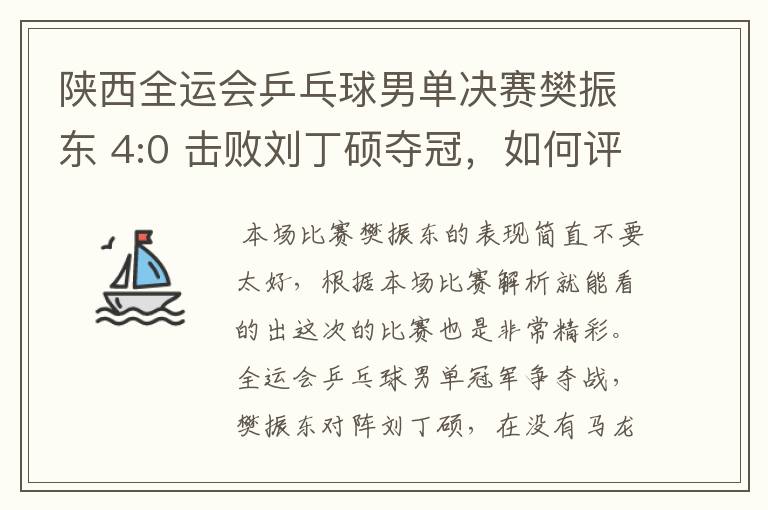 陕西全运会乒乓球男单决赛樊振东 4:0 击败刘丁硕夺冠，如何评

本场比赛樊振东的表现简直不要太好，根据本场比赛解析就能看的出这次的比赛也是非常精彩。全运会乒乓球男单冠军争夺战，樊振东对阵刘丁硕，在没有马龙